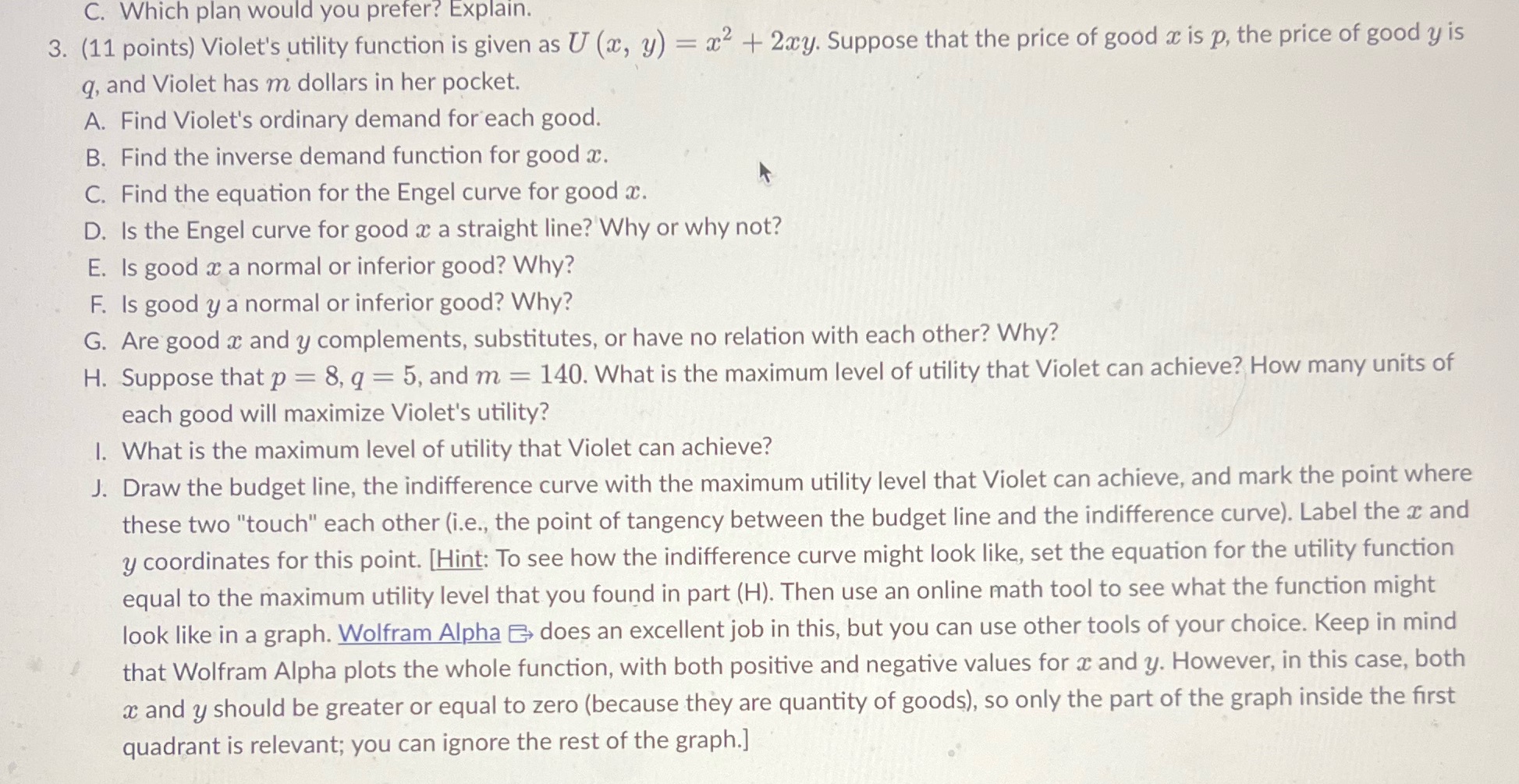 C. Which plan would you prefer? Explain.

3. (11 points) Violet's utility function is given as $U(x, y) = x^2 + 2xy$. Suppose that the price of good $x$ is $p$, the price of good $y$ is $q$, and Violet has $m$ dollars in her pocket.

A. Find Violet's ordinary demand for each good.

B. Find the inverse demand function for good $x$.

C. Find the equation for the Engel curve for good $x$.

D. Is the Engel curve for good $x$ a straight line? Why or why not?

E. Is good $x$ a normal or inferior good? Why?

F. Is good $y$ a normal or inferior good? Why?

G. Are good $x$ and $y$ complements, substitutes, or have no relation with each other? Why?

H. Suppose that $p = 8$, $q = 5$, and $m = 140$. What is the maximum level of utility that Violet can achieve? How many units of each good will maximize Violet's utility?

I. What is the maximum level of utility that Violet can achieve?

J. Draw the budget line, the indifference curve with the maximum utility level that Violet can achieve, and mark the point where these two "touch" each other (i.e., the point of tangency between the budget line and the indifference curve). Label the $x$ and $y$ coordinates for this point. [Hint: To see how the indifference curve might look like, set the equation for the utility function equal to the maximum utility level that you found in part (H). Then use an online math tool to see what the function might look like in a graph. Wolfram Alpha does an excellent job in this, but you can use other tools of your choice. Keep in mind that Wolfram Alpha plots the whole function, with both positive and negative values for $x$ and $y$. However, in this case, both $x$ and $y$ should be greater or equal to zero (because they are quantity of goods), so only the part of the graph inside the first quadrant is relevant; you can ignore the rest of the graph.]